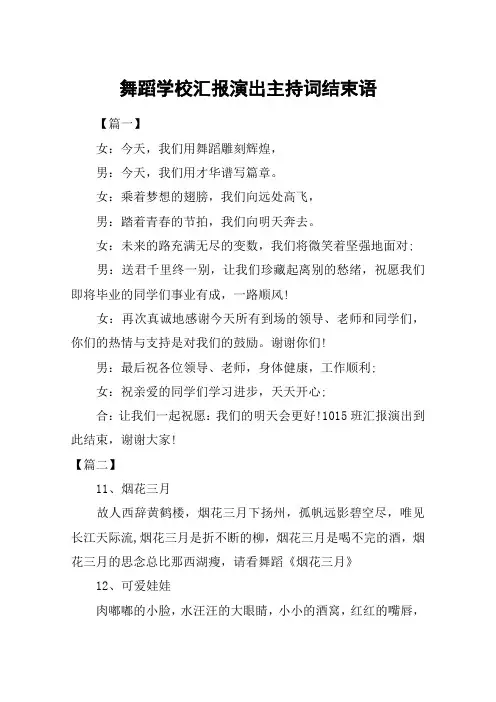 舞蹈学校汇报演出主持词结束语

【篇一】

女：今天，我们用舞蹈雕刻辉煌，

男：今天，我们用才华谱写篇章。

女：乘着梦想的翅膀，我们向远处高飞，

男：踏着青春的节拍，我们向明天奔去。

女：未来的路充满无尽的变数，我们将微笑着坚强地面对；

男：送君千里终一别，让我们珍藏起离别的愁绪，祝愿我们即将毕业的同学们事业有成，一路顺风！

女：再次真诚地感谢今天所有到场的领导、老师和同学们，你们的热情与支持是对我们的鼓励。谢谢你们！

男：最后祝各位领导、老师，身体健康，工作顺利；

女：祝亲爱的同学们学习进步，天天开心；

合：让我们一起祝愿：我们的明天会更好！1015 班汇报演出到此结束，谢谢大家！

【篇二】

11、烟花三月

故人西辞黄鹤楼，烟花三月下扬州，孤帆远影碧空尽，唯见长江天际流，烟花三月是折不断的柳，烟花三月是喝不完的酒，烟花三月的思念总比那西湖瘦，请看舞蹈《烟花三月》

12、可爱娃娃

肉嘟嘟的小脸，水汪汪的大眼睛，小小的酒窝，红红的嘴唇，